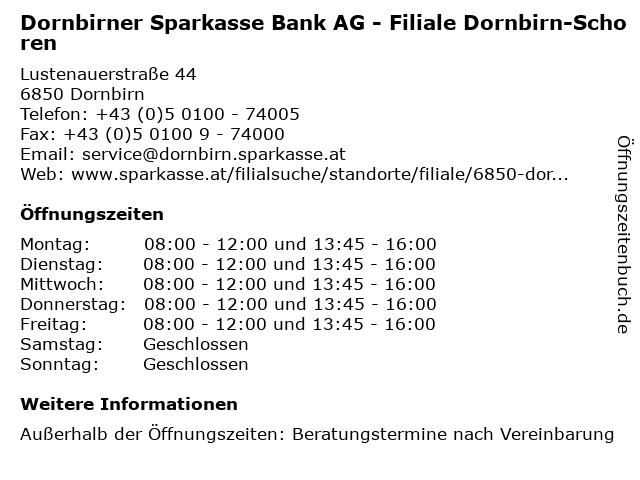 Dornbirner Sparkasse Bank AG - Filiale Dornbirn-Schoren

Lustenauerstraße 44
6850 Dornbirn
Telefon: +43 (0)5 0100 - 74005
Fax: +43 (0)5 0100 9 - 74000
Email: service@dornbirn.sparkasse.at
Web: www.sparkasse.at/filialsuche/standorte/filiale/6850-dor...

Öffnungszeiten

| | |
|---|---|
| Montag: | 08:00 - 12:00 und 13:45 - 16:00 |
| Dienstag: | 08:00 - 12:00 und 13:45 - 16:00 |
| Mittwoch: | 08:00 - 12:00 und 13:45 - 16:00 |
| Donnerstag: | 08:00 - 12:00 und 13:45 - 16:00 |
| Freitag: | 08:00 - 12:00 und 13:45 - 16:00 |
| Samstag: | Geschlossen |
| Sonntag: | Geschlossen |

Weitere Informationen

Außerhalb der Öffnungszeiten: Beratungstermine nach Vereinbarung

Öffnungszeitenbuch.de